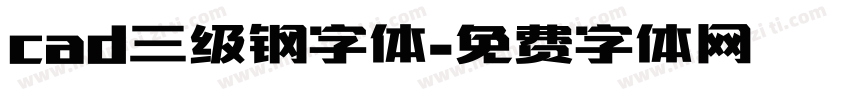 cad三级钢字体-免费字体网